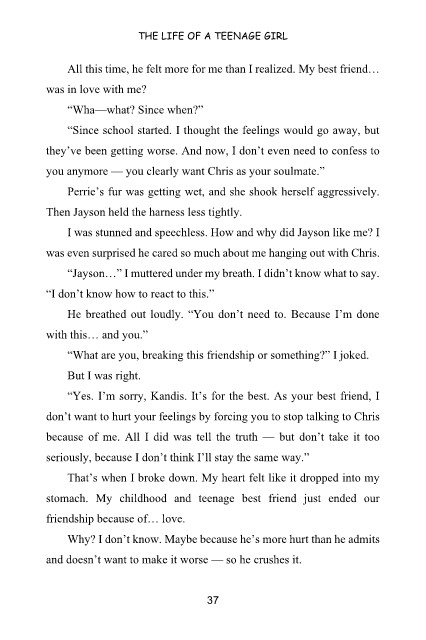 THE LIFE OF A TEENAGE GIRL

All this time, he felt more for me than I realized. My best friend… was in love with me?

"Wha—what? Since when?"

"Since school started. I thought the feelings would go away, but they've been getting worse. And now, I don't even need to confess to you anymore — you clearly want Chris as your soulmate."

Perrie's fur was getting wet, and she shook herself aggressively. Then Jayson held the harness less tightly.

I was stunned and speechless. How and why did Jayson like me? I was even surprised he cared so much about me hanging out with Chris.

"Jayson…" I muttered under my breath. I didn't know what to say. "I don't know how to react to this."

He breathed out loudly. "You don't need to. Because I'm done with this… and you."

"What are you, breaking this friendship or something?" I joked.

But I was right.

"Yes. I'm sorry, Kandis. It's for the best. As your best friend, I don't want to hurt your feelings by forcing you to stop talking to Chris because of me. All I did was tell the truth — but don't take it too seriously, because I don't think I'll stay the same way."

That's when I broke down. My heart felt like it dropped into my stomach. My childhood and teenage best friend just ended our friendship because of… love.

Why? I don't know. Maybe because he's more hurt than he admits and doesn't want to make it worse — so he crushes it.

37